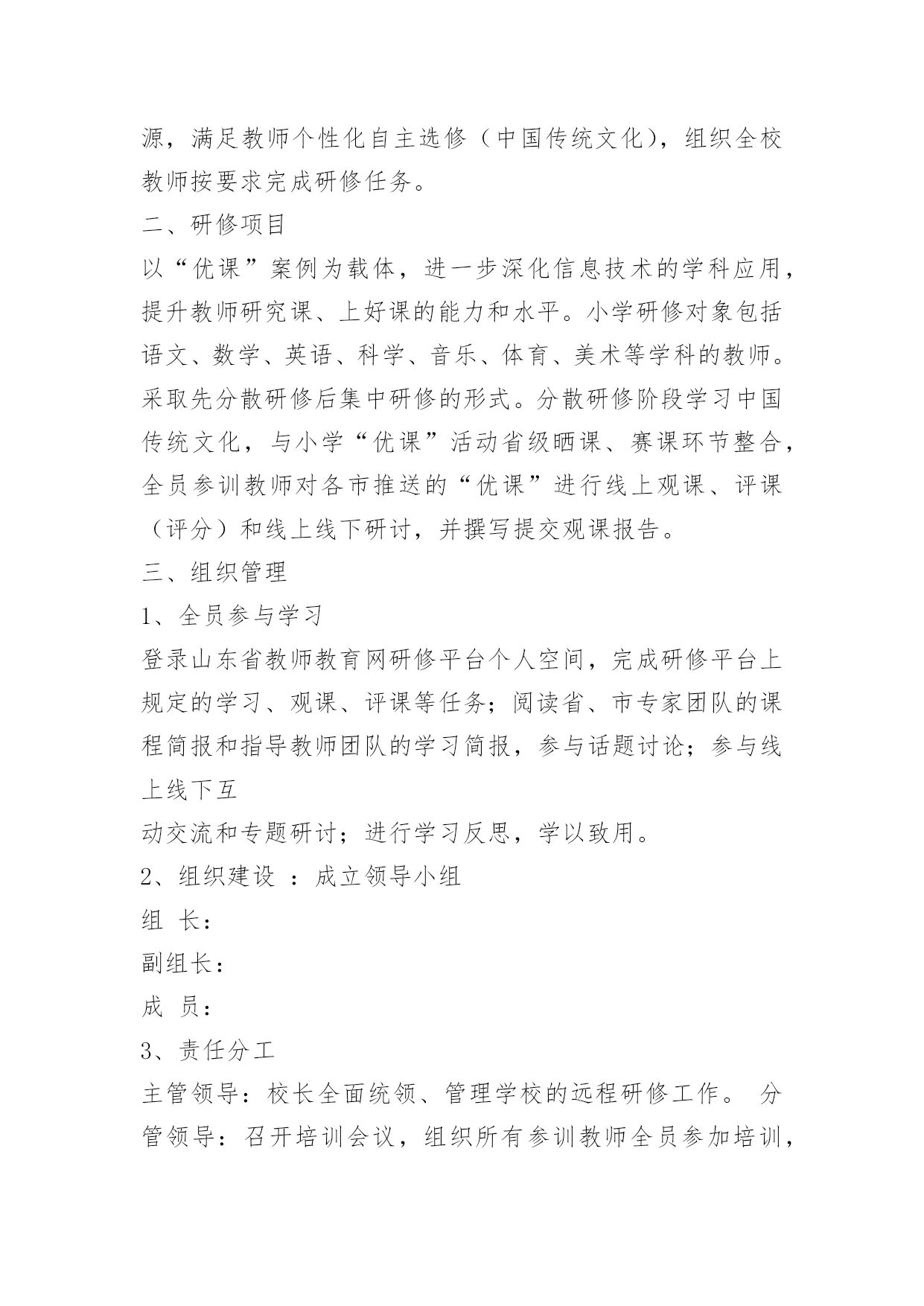 源，满足教师个性化自主选修（中国传统文化），组织全校教师按要求完成研修任务。

二、研修项目

以“优课”案例为载体，进一步深化信息技术的学科应用，提升教师研究课、上好课的能力和水平。小学研修对象包括语文、数学、英语、科学、音乐、体育、美术等学科的教师。采取先分散研修后集中研修的形式。分散研修阶段学习中国传统文化，与小学“优课”活动省级晒课、赛课环节整合，全员参训教师对各市推送的“优课”进行线上观课、评课（评分）和线上线下研讨，并撰写提交观课报告。

三、组织管理

1、全员参与学习

登录山东省教师教育网研修平台个人空间，完成研修平台上规定的学习、观课、评课等任务；阅读省、市专家团队的课程简报和指导教师团队的学习简报，参与话题讨论；参与线上线下互

动交流和专题研讨；进行学习反思，学以致用。

2、组织建设 ：成立领导小组

组 长：

副组长：

成 员：

3、责任分工

主管领导：校长全面统领、管理学校的远程研修工作。 分管领导：召开培训会议，组织所有参训教师全员参加培训，